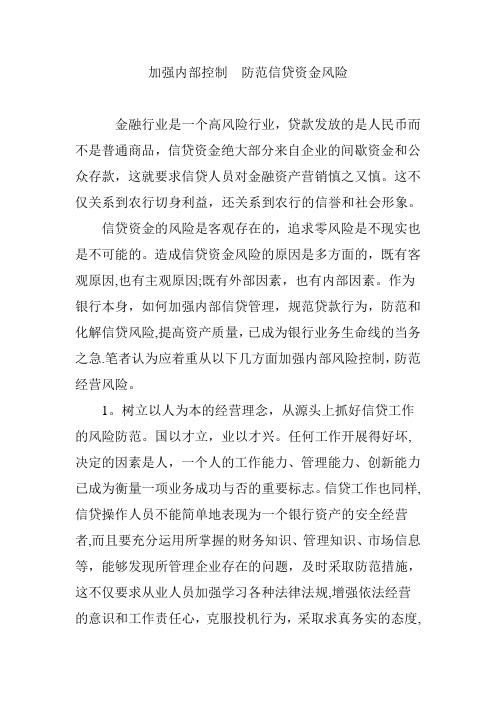 加强内部控制　防范信贷资金风险

金融行业是一个高风险行业，贷款发放的是人民币而不是普通商品，信贷资金绝大部分来自企业的间歇资金和公众存款，这就要求信贷人员对金融资产营销慎之又慎。这不仅关系到农行切身利益，还关系到农行的信誉和社会形象。

信贷资金的风险是客观存在的，追求零风险是不现实也是不可能的。造成信贷资金风险的原因是多方面的，既有客观原因,也有主观原因;既有外部因素，也有内部因素。作为银行本身，如何加强内部信贷管理，规范贷款行为，防范和化解信贷风险,提高资产质量，已成为银行业务生命线的当务之急.笔者认为应着重从以下几方面加强内部风险控制，防范经营风险。

1。树立以人为本的经营理念，从源头上抓好信贷工作的风险防范。国以才立，业以才兴。任何工作开展得好坏,决定的因素是人，一个人的工作能力、管理能力、创新能力已成为衡量一项业务成功与否的重要标志。信贷工作也同样,信贷操作人员不能简单地表现为一个银行资产的安全经营者,而且要充分运用所掌握的财务知识、管理知识、市场信息等，能够发现所管理企业存在的问题，及时采取防范措施，这不仅要求从业人员加强学习各种法律法规,增强依法经营的意识和工作责任心，克服投机行为，采取求真务实的态度,